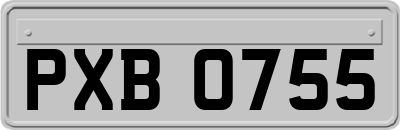 PXB 0755